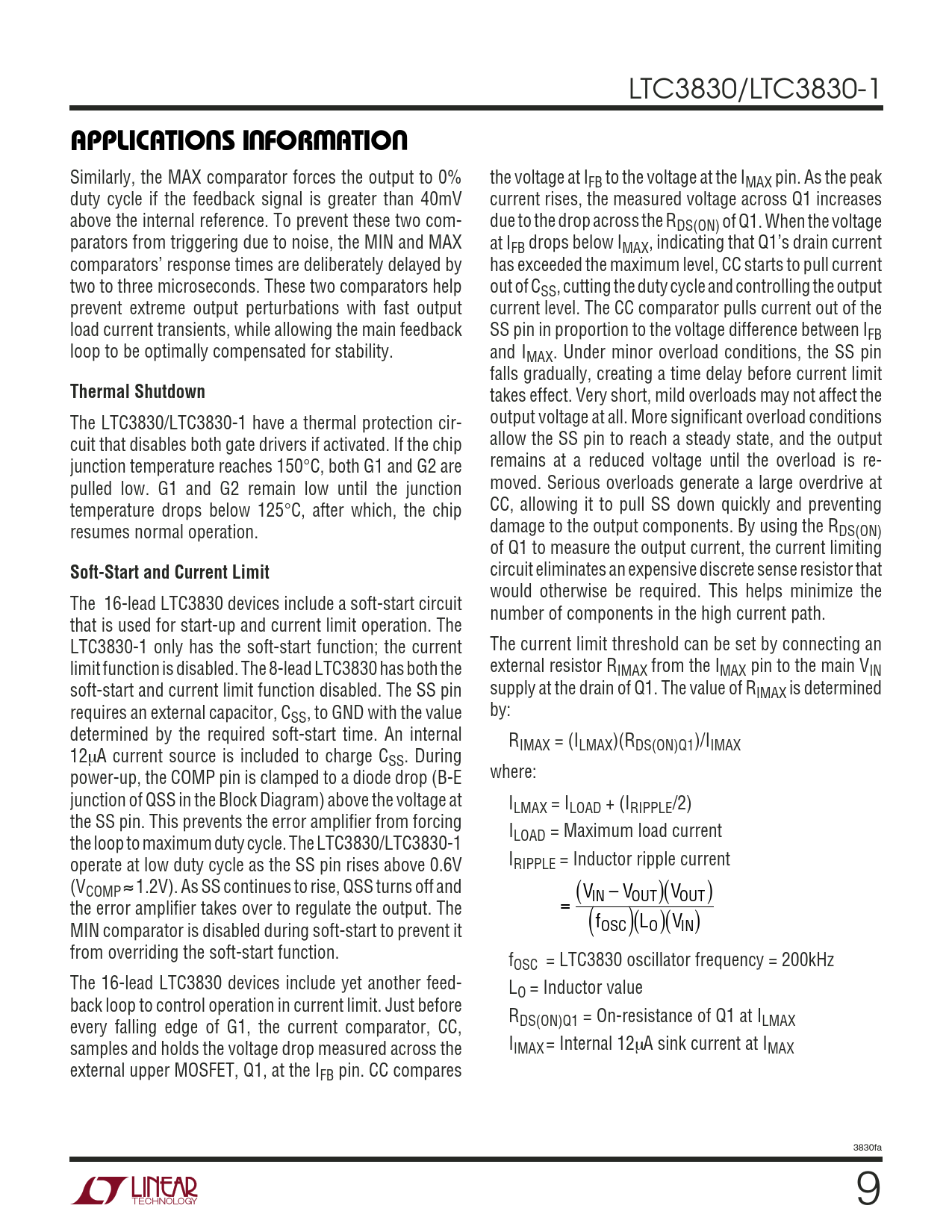 LTC3830/LTC3830-1

APPLICATIONS INFORMATION

Similarly, the MAX comparator forces the output to 0% duty cycle if the feedback signal is greater than 40mV above the internal reference. To prevent these two comparators from triggering due to noise, the MIN and MAX comparators' response times are deliberately delayed by two to three microseconds. These two comparators help prevent extreme output perturbations with fast output load current transients, while allowing the main feedback loop to be optimally compensated for stability.

Thermal Shutdown

The LTC3830/LTC3830-1 have a thermal protection circuit that disables both gate drivers if activated. If the chip junction temperature reaches 150°C, both G1 and G2 are pulled low. G1 and G2 remain low until the junction temperature drops below 125°C, after which, the chip resumes normal operation.

Soft-Start and Current Limit

The 16-lead LTC3830 devices include a soft-start circuit that is used for start-up and current limit operation. The LTC3830-1 only has the soft-start function; the current limit function is disabled. The 8-lead LTC3830 has both the soft-start and current limit function disabled. The SS pin requires an external capacitor, $C_{SS}$, to GND with the value determined by the required soft-start time. An internal 12μA current source is included to charge $C_{SS}$. During power-up, the COMP pin is clamped to a diode drop (B-E junction of QSS in the Block Diagram) above the voltage at the SS pin. This prevents the error amplifier from forcing the loop to maximum duty cycle. The LTC3830/LTC3830-1 operate at low duty cycle as the SS pin rises above 0.6V ($V_{COMP} \approx 1.2V$). As SS continues to rise, QSS turns off and the error amplifier takes over to regulate the output. The MIN comparator is disabled during soft-start to prevent it from overriding the soft-start function.

The 16-lead LTC3830 devices include yet another feedback loop to control operation in current limit. Just before every falling edge of G1, the current comparator, CC, samples and holds the voltage drop measured across the external upper MOSFET, Q1, at the $I_{FB}$ pin. CC compares the voltage at $I_{FB}$ to the voltage at the $I_{MAX}$ pin. As the peak current rises, the measured voltage across Q1 increases due to the drop across the $R_{DS(ON)}$ of Q1. When the voltage at $I_{FB}$ drops below $I_{MAX}$, indicating that Q1's drain current has exceeded the maximum level, CC starts to pull current out of $C_{SS}$, cutting the duty cycle and controlling the output current level. The CC comparator pulls current out of the SS pin in proportion to the voltage difference between $I_{FB}$ and $I_{MAX}$. Under minor overload conditions, the SS pin falls gradually, creating a time delay before current limit takes effect. Very short, mild overloads may not affect the output voltage at all. More significant overload conditions allow the SS pin to reach a steady state, and the output remains at a reduced voltage until the overload is removed. Serious overloads generate a large overdrive at CC, allowing it to pull SS down quickly and preventing damage to the output components. By using the $R_{DS(ON)}$ of Q1 to measure the output current, the current limiting circuit eliminates an expensive discrete sense resistor that would otherwise be required. This helps minimize the number of components in the high current path.

The current limit threshold can be set by connecting an external resistor $R_{IMAX}$ from the $I_{MAX}$ pin to the main $V_{IN}$ supply at the drain of Q1. The value of $R_{IMAX}$ is determined by:

$R_{IMAX} = (I_{LMAX})(R_{DS(ON)Q1})/I_{IMAX}$

where:

$I_{LMAX} = I_{LOAD} + (I_{RIPPLE}/2)$

$I_{LOAD}$ = Maximum load current

$I_{RIPPLE}$ = Inductor ripple current

$= \frac{(V_{IN} - V_{OUT})(V_{OUT})}{(f_{OSC})(L_O)(V_{IN})}$

$f_{OSC}$ = LTC3830 oscillator frequency = 200kHz

$L_O$ = Inductor value

$R_{DS(ON)Q1}$ = On-resistance of Q1 at $I_{LMAX}$

$I_{IMAX}$ = Internal 12μA sink current at $I_{MAX}$

3830fa

LINEAR TECHNOLOGY

9